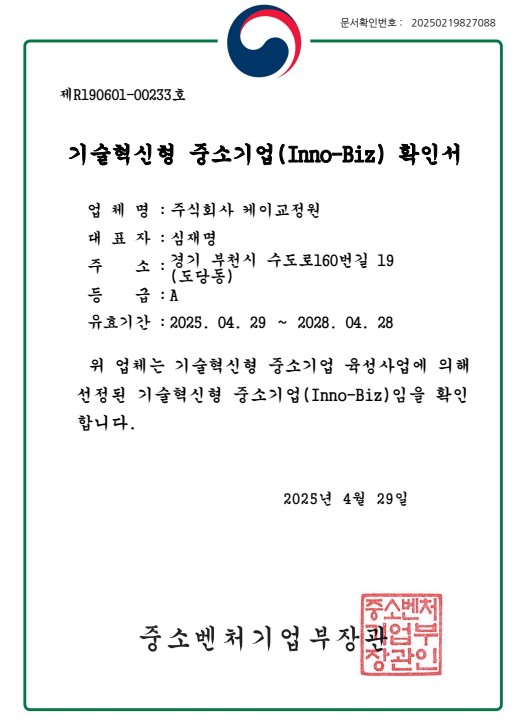 문서확인번호 : 20250219827088

제R190601-00233호

기술혁신형 중소기업(Inno-Biz) 확인서

업 체 명 : 주식회사 케이교정원
대 표 자 : 심재명
주 소 : 경기 부천시 수도로160번길 19 (도당동)
등 급 : A
유효기간 : 2025. 04. 29 ~ 2028. 04. 28

위 업체는 기술혁신형 중소기업 육성사업에 의해 선정된 기술혁신형 중소기업(Inno-Biz)임을 확인합니다.

2025년 4월 29일

중소벤처기업부장관

중소벤처기업부장관인